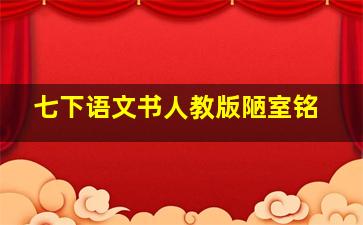 七下语文书人教版陋室铭